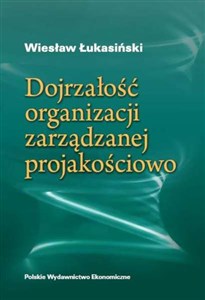 Wiesław Łukasiński

Dojrzałość organizacji zarządzanej projakościowo

Polskie Wydawnictwo Ekonomiczne